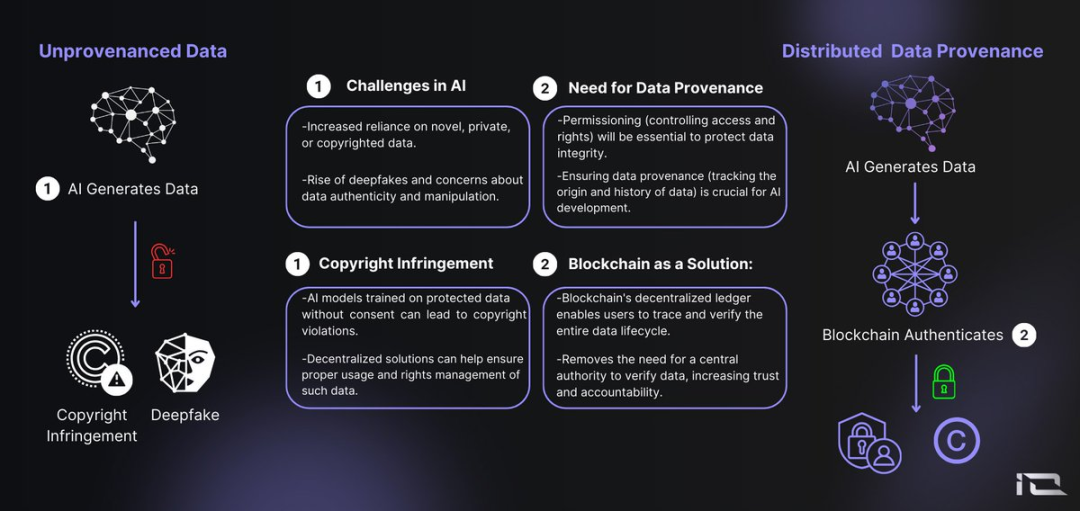 Unprovenanced Data

1 AI Generates Data

Copyright Infringement

Deepfake

1 Challenges in AI

-Increased reliance on novel, private, or copyrighted data.

-Rise of deepfakes and concerns about data authenticity and manipulation.

2 Need for Data Provenance

-Permissioning (controlling access and rights) will be essential to protect data integrity.

-Ensuring data provenance (tracking the origin and history of data) is crucial for AI development.

1 Copyright Infringement

-AI models trained on protected data without consent can lead to copyright violations.

-Decentralized solutions can help ensure proper usage and rights management of such data.

2 Blockchain as a Solution:

-Blockchain's decentralized ledger enables users to trace and verify the entire data lifecycle.

-Removes the need for a central authority to verify data, increasing trust and accountability.

Distributed Data Provenance

AI Generates Data

Blockchain Authenticates 2